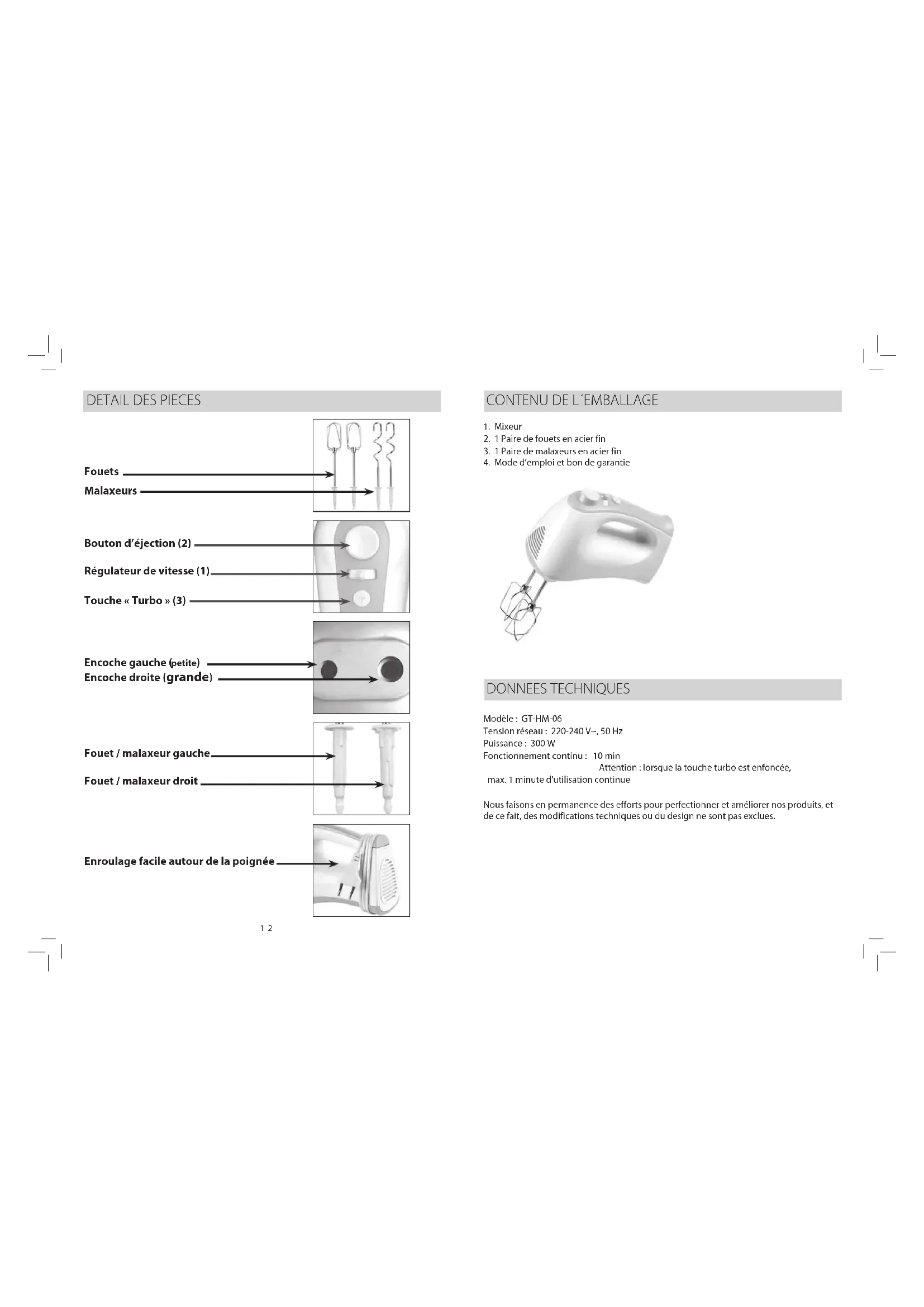 DETAIL DES PIECES

Fouets
Malaxeurs

Bouton d'éjection (2)
Régulateur de vitesse (1)
Touche « Turbo » (3)

Encoche gauche (petite)
Encoche droite (grande)

Fouet / malaxeur gauche
Fouet / malaxeur droit

Enroulage facile autour de la poignée

1 2

CONTENU DE L´EMBALLAGE

1. Mixeur
2. 1 Paire de fouets en acier fin
3. 1 Paire de malaxeurs en acier fin
4. Mode d'emploi et bon de garantie

DONNEES TECHNIQUES

Modèle : GT-HM-06
Tension réseau : 220-240 V~, 50 Hz
Puissance : 300 W
Fonctionnement continu : 10 min
Attention : lorsque la touche turbo est enfoncée, max. 1 minute d'utilisation continue

Nous faisons en permanence des efforts pour perfectionner et améliorer nos produits, et de ce fait, des modifications techniques ou du design ne sont pas exclues.